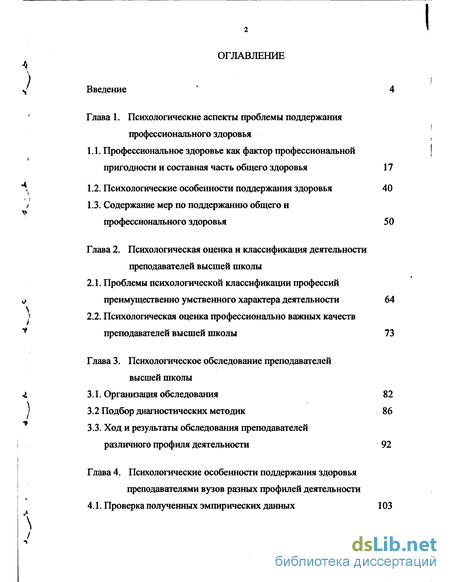 2

ОГЛАВЛЕНИЕ

Введение 4

Глава 1. Психологические аспекты проблемы поддержания профессионального здоровья

1.1. Профессиональное здоровье как фактор профессиональной пригодности и составная часть общего здоровья 17

1.2. Психологические особенности поддержания здоровья 40

1.3. Содержание мер по поддержанию общего и профессионального здоровья 50

Глава 2. Психологическая оценка и классификация деятельности преподавателей высшей школы

2.1. Проблемы психологической классификации профессий преимущественно умственного характера деятельности 64

2.2. Психологическая оценка профессионально важных качеств преподавателей высшей школы 73

Глава 3. Психологическое обследование преподавателей высшей школы

3.1. Организация обследования 82

3.2 Подбор диагностических методик 86

3.3. Ход и результаты обследования преподавателей различного профиля деятельности 92

Глава 4. Психологические особенности поддержания здоровья преподавателями вузов разных профилей деятельности

4.1. Проверка полученных эмпирических данных 103

dsLib.net
библиотека диссертаций